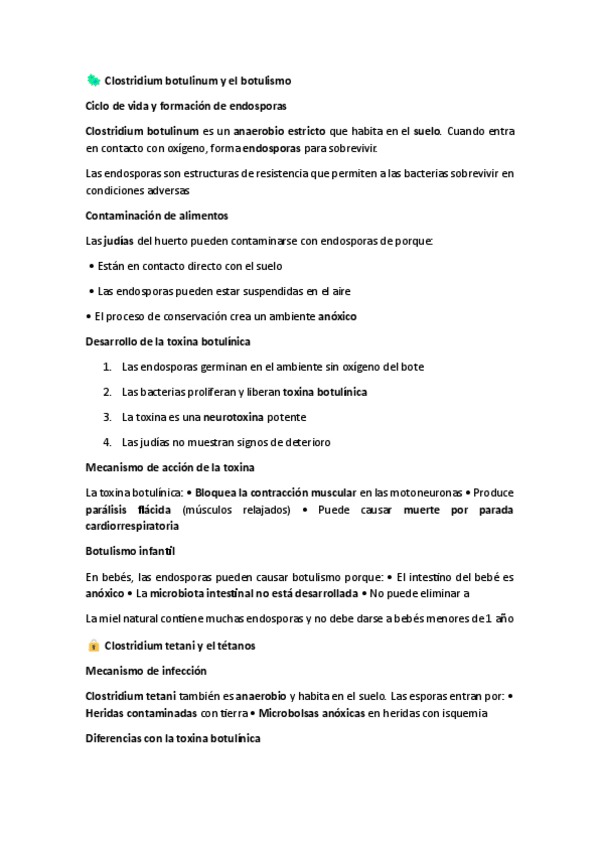 Clostridium botulinum y el botulismo

Ciclo de vida y formación de endosporas

Clostridium botulinum es un anaerobio estricto que habita en el suelo. Cuando entra en contacto con oxígeno, forma endosporas para sobrevivir.

Las endosporas son estructuras de resistencia que permiten a las bacterias sobrevivir en condiciones adversas

Contaminación de alimentos

Las judías del huerto pueden contaminarse con endosporas de porque:

• Están en contacto directo con el suelo

• Las endosporas pueden estar suspendidas en el aire

• El proceso de conservación crea un ambiente anóxico

Desarrollo de la toxina botulínica

1. Las endosporas germinan en el ambiente sin oxígeno del bote

2. Las bacterias proliferan y liberan toxina botulínica

3. La toxina es una neurotoxina potente

4. Las judías no muestran signos de deterioro

Mecanismo de acción de la toxina

La toxina botulínica: • Bloquea la contracción muscular en las motoneuronas • Produce parálisis flácida (músculos relajados) • Puede causar muerte por parada cardiorrespiratoria

Botulismo infantil

En bebés, las endosporas pueden causar botulismo porque: • El intestino del bebé es anóxico • La microbiota intestinal no está desarrollada • No puede eliminar a

La miel natural contiene muchas endosporas y no debe darse a bebés menores de 1 año

Clostridium tetani y el tétanos

Mecanismo de infección

Clostridium tetani también es anaerobio y habita en el suelo. Las esporas entran por: • Heridas contaminadas con tierra • Microbolsas anóxicas en heridas con isquemia

Diferencias con la toxina botulínica